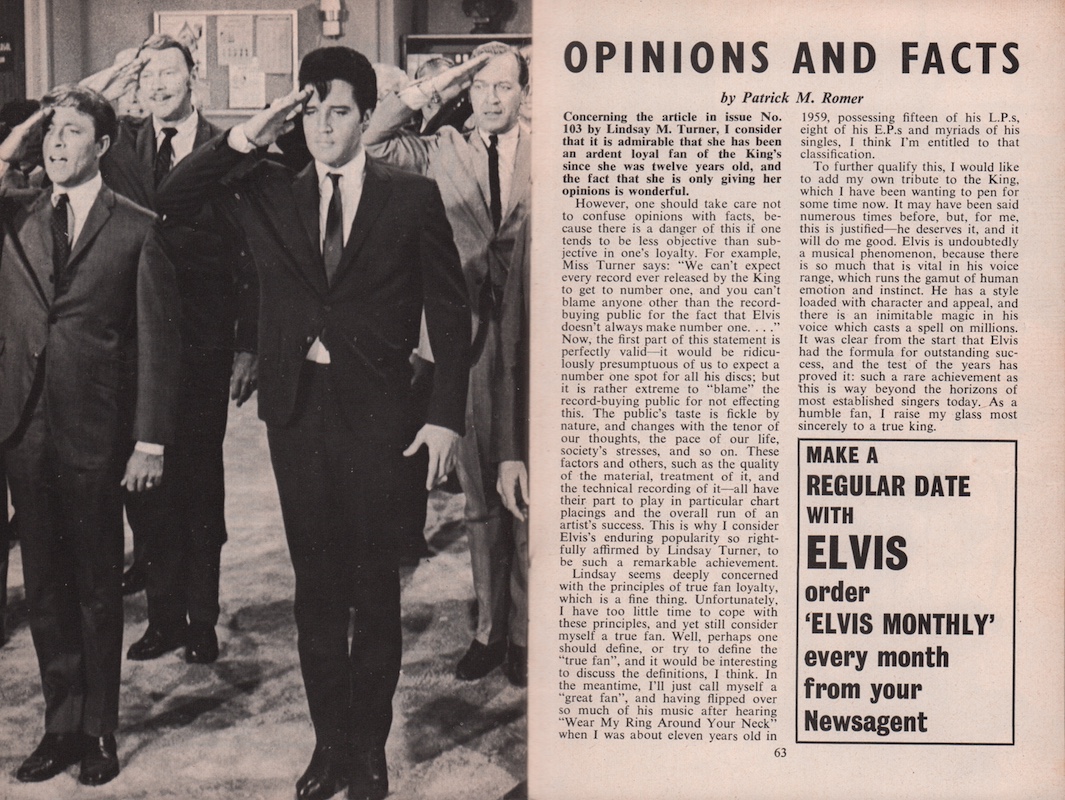 OPINIONS AND FACTS

by Patrick M. Romer

Concerning the article in issue No. 103 by Lindsay M. Turner, I consider that it is admirable that she has been an ardent loyal fan of the King's since she was twelve years old, and the fact that she is only giving her opinions is wonderful.

However, one should take care not to confuse opinions with facts, because there is a danger of this if one tends to be less objective than subjective in one's loyalty. For example, Miss Turner says: "We can't expect every record ever released by the King to get to number one, and you can't blame anyone other than the record-buying public for the fact that Elvis doesn't always make number one. . . ." Now, the first part of this statement is perfectly valid—it would be ridiculously presumptuous of us to expect a number one spot for all his discs; but it is rather extreme to "blame" the record-buying public for not effecting this. The public's taste is fickle by nature, and changes with the tenor of our thoughts, the pace of our life, society's stresses, and so on. These factors and others, such as the quality of the material, treatment of it, and the technical recording of it—all have their part to play in particular chart placings and the overall run of an artist's success. This is why I consider Elvis's enduring popularity so rightfully affirmed by Lindsay Turner, to be such a remarkable achievement.

Lindsay seems deeply concerned with the principles of true fan loyalty, which is a fine thing. Unfortunately, I have too little time to cope with these principles, and yet still consider myself a true fan. Well, perhaps one should define, or try to define the "true fan", and it would be interesting to discuss the definitions, I think. In the meantime, I'll just call myself a "great fan", and having flipped over so much of his music after hearing "Wear My Ring Around Your Neck" when I was about eleven years old in 1959, possessing fifteen of his L.P.s, eight of his E.P.s and myriads of his singles, I think I'm entitled to that classification.

To further qualify this, I would like to add my own tribute to the King, which I have been wanting to pen for some time now. It may have been said numerous times before, but, for me, this is justified—he deserves it, and it will do me good. Elvis is undoubtedly a musical phenomenon, because there is so much that is vital in his voice range, which runs the gamut of human emotion and instinct. He has a style loaded with character and appeal, and there is an inimitable magic in his voice which casts a spell on millions. It was clear from the start that Elvis had the formula for outstanding success, and the test of the years has proved it: such a rare achievement as this is way beyond the horizons of most established singers today. As a humble fan, I raise my glass most sincerely to a true king.

MAKE A REGULAR DATE WITH ELVIS order 'ELVIS MONTHLY' every month from your Newsagent

63